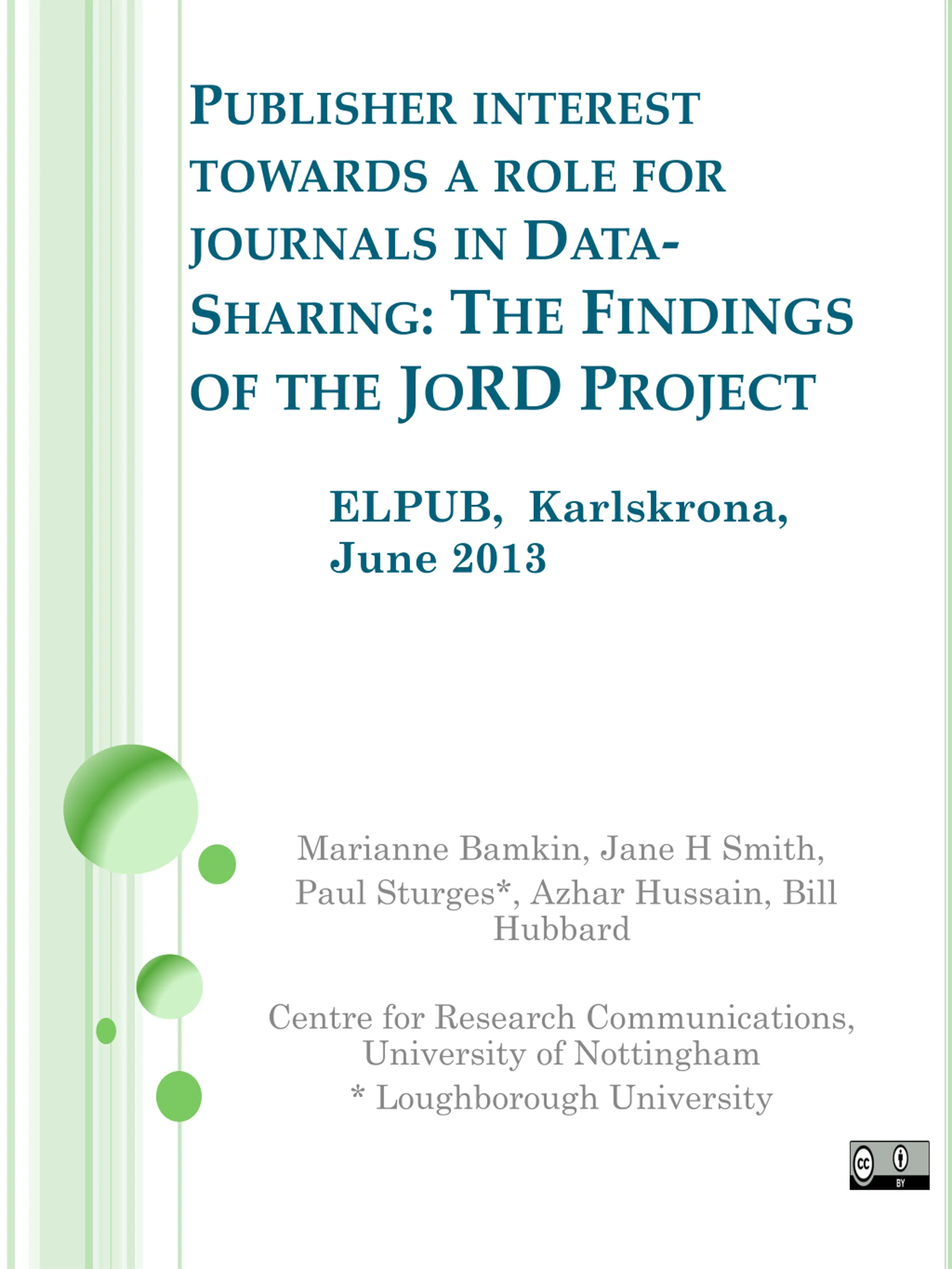 PUBLISHER INTEREST TOWARDS A ROLE FOR JOURNALS IN DATA-SHARING: THE FINDINGS OF THE JORD PROJECT

ELPUB, Karlskrona, June 2013

Marianne Bamkin, Jane H Smith, Paul Sturges*, Azhar Hussain, Bill Hubbard

Centre for Research Communications, University of Nottingham
* Loughborough University

cc BY